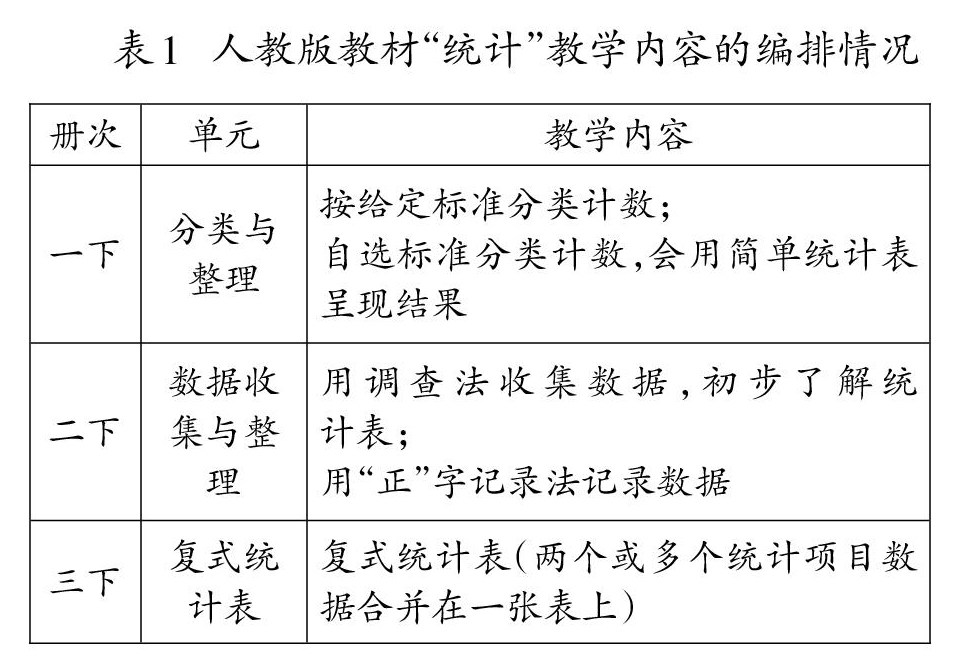 表1 人教版教材“统计”教学内容的编排情况

| 册次 | 单元 | 教学内容 |
|---|---|---|
| 一下 | 分类与整理 | 按给定标准分类计数；自选标准分类计数,会用简单统计表呈现结果 |
| 二下 | 数据收集与整理 | 用调查法收集数据,初步了解统计表；用“正”字记录法记录数据 |
| 三下 | 复式统计表 | 复式统计表(两个或多个统计项目数据合并在一张表上) |